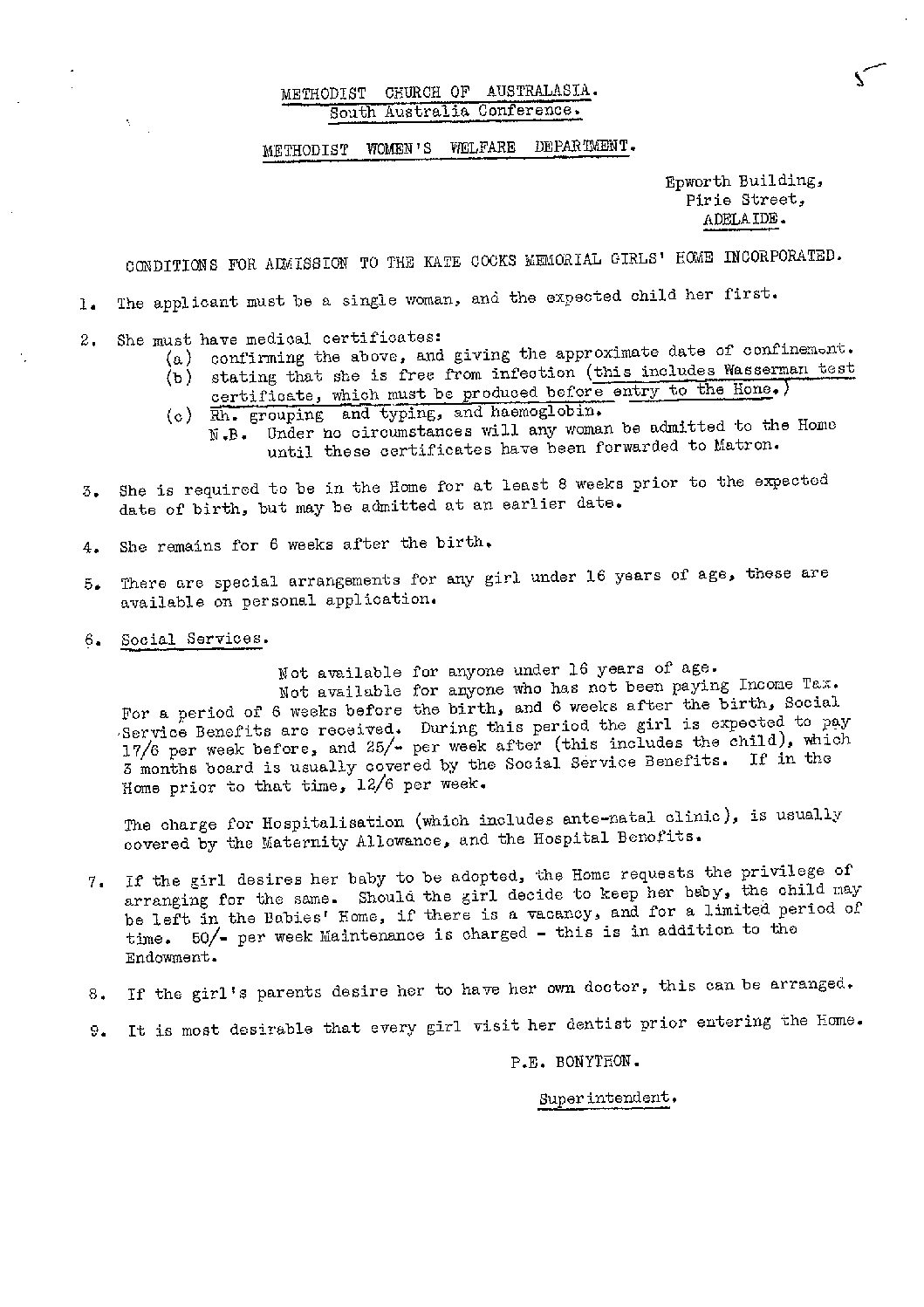 5

METHODIST CHURCH OF AUSTRALASIA.
South Australia Conference.

METHODIST WOMEN'S WELFARE DEPARTMENT.

Epworth Building,
Pirie Street,
ADELAIDE.

CONDITIONS FOR ADMISSION TO THE KATE COCKS MEMORIAL GIRLS' HOME INCORPORATED.

1. The applicant must be a single woman, and the expected child her first.

2. She must have medical certificates:
(a) confirming the above, and giving the approximate date of confinement.
(b) stating that she is free from infection (this includes Wasserman test certificate, which must be produced before entry to the Home.)
(c) Rh. grouping and typing, and haemoglobin.
N.B. Under no circumstances will any woman be admitted to the Home until these certificates have been forwarded to Matron.

3. She is required to be in the Home for at least 8 weeks prior to the expected date of birth, but may be admitted at an earlier date.

4. She remains for 6 weeks after the birth.

5. There are special arrangements for any girl under 16 years of age, these are available on personal application.

6. Social Services.

Not available for anyone under 16 years of age.
Not available for anyone who has not been paying Income Tax.
For a period of 6 weeks before the birth, and 6 weeks after the birth, Social Service Benefits are received. During this period the girl is expected to pay 17/6 per week before, and 25/- per week after (this includes the child), which 3 months board is usually covered by the Social Service Benefits. If in the Home prior to that time, 12/6 per week.

The charge for Hospitalisation (which includes ante-natal clinic), is usually covered by the Maternity Allowance, and the Hospital Benefits.

7. If the girl desires her baby to be adopted, the Home requests the privilege of arranging for the same. Should the girl decide to keep her baby, the child may be left in the Babies' Home, if there is a vacancy, and for a limited period of time. 50/- per week Maintenance is charged - this is in addition to the Endowment.

8. If the girl's parents desire her to have her own doctor, this can be arranged.

9. It is most desirable that every girl visit her dentist prior entering the Home.

P.E. BONYTHON.

Superintendent.